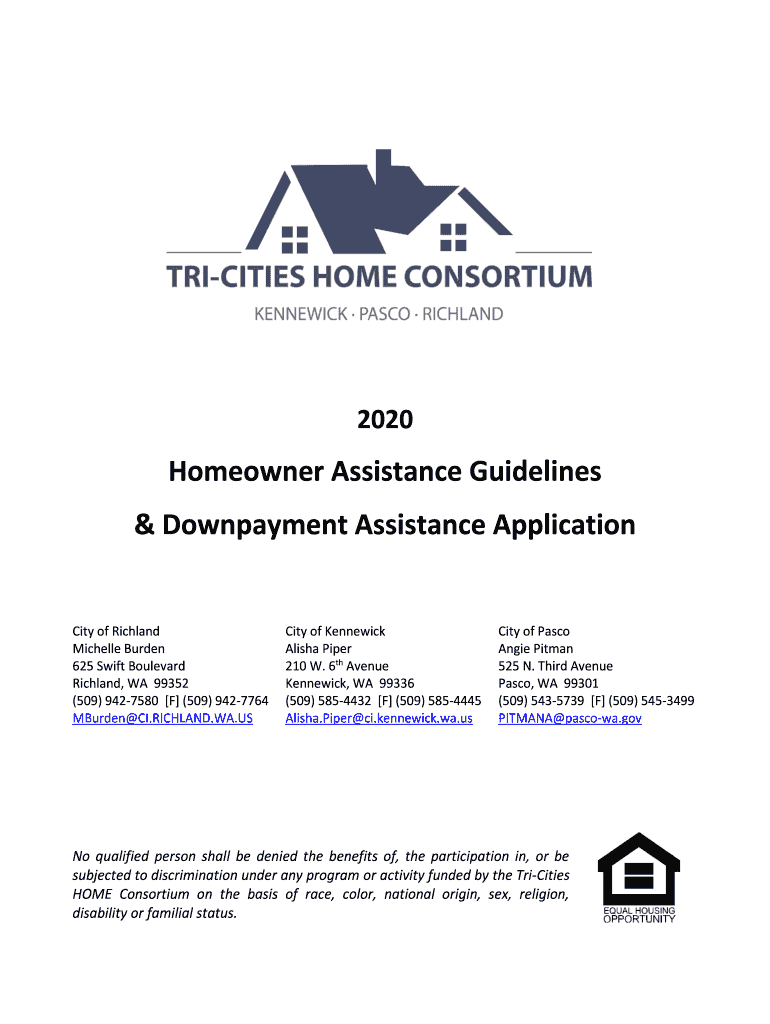 TRI-CITIES HOME CONSORTIUM
KENNEWICK · PASCO · RICHLAND

2020

Homeowner Assistance Guidelines

& Downpayment Assistance Application

City of Richland
Michelle Burden
625 Swift Boulevard
Richland, WA 99352
(509) 942-7580 [F] (509) 942-7764
MBurden@CI.RICHLAND.WA.US

City of Kennewick
Alisha Piper
210 W. 6$^{th}$ Avenue
Kennewick, WA 99336
(509) 585-4432 [F] (509) 585-4445
Alisha.Piper@ci.kennewick.wa.us

City of Pasco
Angie Pitman
525 N. Third Avenue
Pasco, WA 99301
(509) 543-5739 [F] (509) 545-3499
PITMANA@pasco-wa.gov

No qualified person shall be denied the benefits of, the participation in, or be subjected to discrimination under any program or activity funded by the Tri-Cities HOME Consortium on the basis of race, color, national origin, sex, religion, disability or familial status.

EQUAL HOUSING OPPORTUNITY